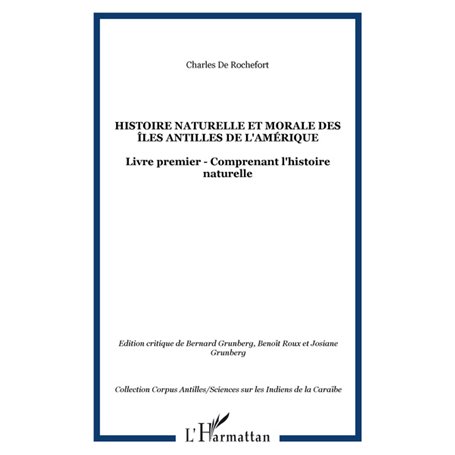 Charles De Rochefort

HISTOIRE NATURELLE ET MORALE DES ÎLES ANTILLES DE L'AMÉRIQUE

Livre premier - Comprenant l'histoire naturelle

Edition critique de Bernard Grunberg, Benoit Roux et Josiane Grunberg

Collection Corpus Antilles/Sciences sur les Indiens de la Caraïbe

L'Harmattan